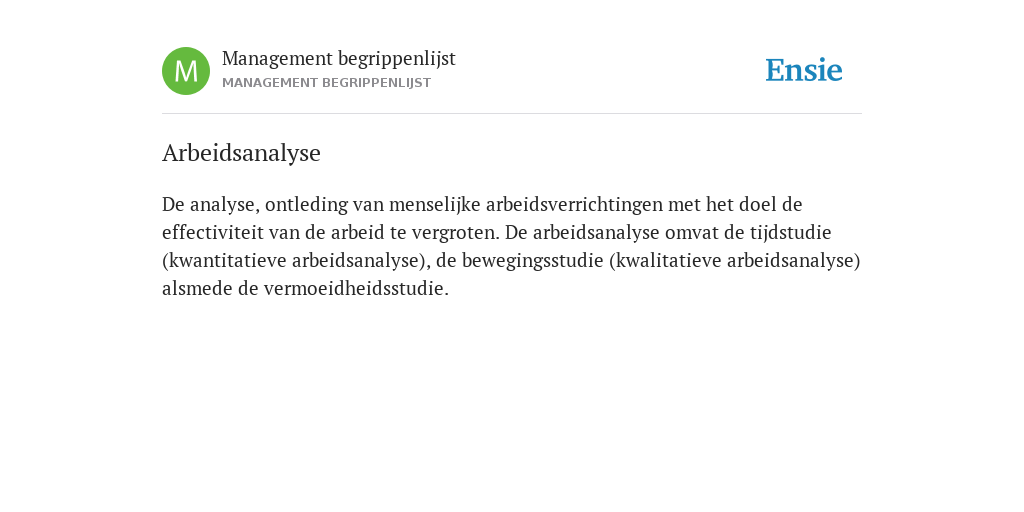 M
Management begrippenlijst
MANAGEMENT BEGRIPPENLIJST

Ensie

Arbeidsanalyse

De analyse, ontleding van menselijke arbeidsverrichtingen met het doel de effectiviteit van de arbeid te vergroten. De arbeidsanalyse omvat de tijdstudie (kwantitatieve arbeidsanalyse), de bewegingsstudie (kwalitatieve arbeidsanalyse) alsmede de vermoeidheidsstudie.